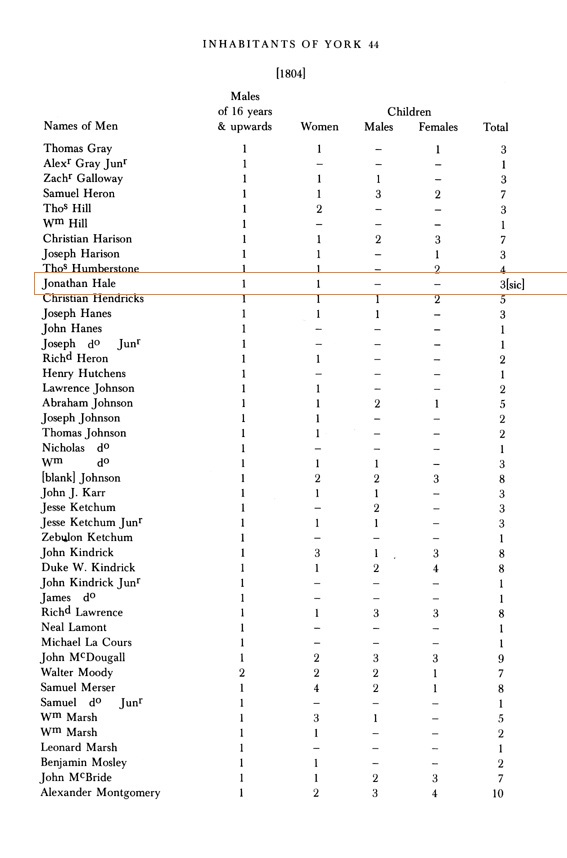 INHABITANTS OF YORK 44

[1804]

| Names of Men | Males of 16 years & upwards | Women | Children Males | Children Females | Total |
|---|---|---|---|---|---|
| Thomas Gray | 1 | 1 | – | 1 | 3 |
| Alex$^r$ Gray Jun$^r$ | 1 | – | – | – | 1 |
| Zach$^r$ Galloway | 1 | 1 | 1 | – | 3 |
| Samuel Heron | 1 | 1 | 3 | 2 | 7 |
| Tho$^s$ Hill | 1 | 2 | – | – | 3 |
| W$^m$ Hill | 1 | – | – | – | 1 |
| Christian Harison | 1 | 1 | 2 | 3 | 7 |
| Joseph Harison | 1 | 1 | – | 1 | 3 |
| Tho$^s$ Humberstone | 1 | 1 | – | 2 | 4 |
| Jonathan Hale | 1 | 1 | – | – | 3[sic] |
| Christian Hendricks | 1 | 1 | 1 | 2 | 5 |
| Joseph Hanes | 1 | 1 | 1 | – | 3 |
| John Hanes | 1 | – | – | – | 1 |
| Joseph d$^o$ Jun$^r$ | 1 | – | – | – | 1 |
| Rich$^d$ Heron | 1 | 1 | – | – | 2 |
| Henry Hutchens | 1 | – | – | – | 1 |
| Lawrence Johnson | 1 | 1 | – | – | 2 |
| Abraham Johnson | 1 | 1 | 2 | 1 | 5 |
| Joseph Johnson | 1 | 1 | – | – | 2 |
| Thomas Johnson | 1 | 1 | – | – | 2 |
| Nicholas d$^o$ | 1 | – | – | – | 1 |
| W$^m$ d$^o$ | 1 | 1 | 1 | – | 3 |
| [blank] Johnson | 1 | 2 | 2 | 3 | 8 |
| John J. Karr | 1 | 1 | 1 | – | 3 |
| Jesse Ketchum | 1 | – | 2 | – | 3 |
| Jesse Ketchum Jun$^r$ | 1 | 1 | 1 | – | 3 |
| Zebulon Ketchum | 1 | – | – | – | 1 |
| John Kindrick | 1 | 3 | 1 | 3 | 8 |
| Duke W. Kindrick | 1 | 1 | 2 | 4 | 8 |
| John Kindrick Jun$^r$ | 1 | – | – | – | 1 |
| James d$^o$ | 1 | – | – | – | 1 |
| Rich$^d$ Lawrence | 1 | 1 | 3 | 3 | 8 |
| Neal Lamont | 1 | – | – | – | 1 |
| Michael La Cours | 1 | – | – | – | 1 |
| John M$^c$Dougall | 1 | 2 | 3 | 3 | 9 |
| Walter Moody | 2 | 2 | 2 | 1 | 7 |
| Samuel Merser | 1 | 4 | 2 | 1 | 8 |
| Samuel d$^o$ Jun$^r$ | 1 | – | – | – | 1 |
| W$^m$ Marsh | 1 | 3 | 1 | – | 5 |
| W$^m$ Marsh | 1 | 1 | – | – | 2 |
| Leonard Marsh | 1 | – | – | – | 1 |
| Benjamin Mosley | 1 | 1 | – | – | 2 |
| John M$^c$Bride | 1 | 1 | 2 | 3 | 7 |
| Alexander Montgomery | 1 | 2 | 3 | 4 | 10 |